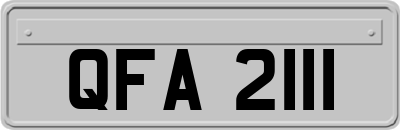 QFA 2111